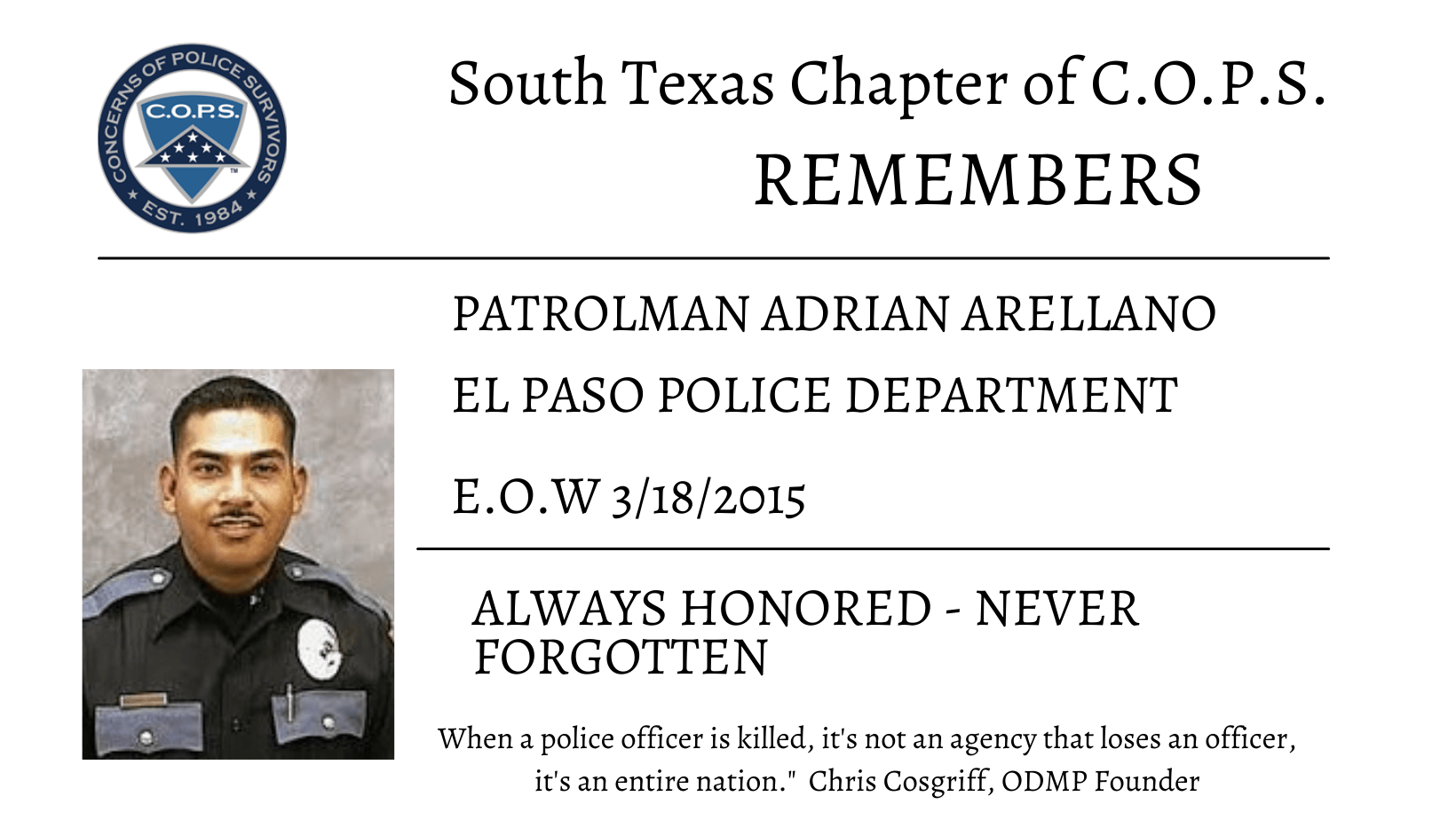 CONCERNS OF POLICE SURVIVORS
C.O.P.S.
EST. 1984

South Texas Chapter of C.O.P.S.
REMEMBERS

PATROLMAN ADRIAN ARELLANO

EL PASO POLICE DEPARTMENT

E.O.W 3/18/2015

ALWAYS HONORED - NEVER FORGOTTEN

When a police officer is killed, it's not an agency that loses an officer, it's an entire nation." Chris Cosgriff, ODMP Founder